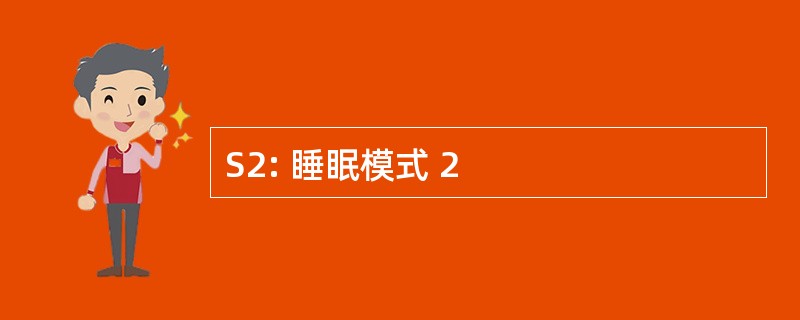 S2: 睡眠模式 2